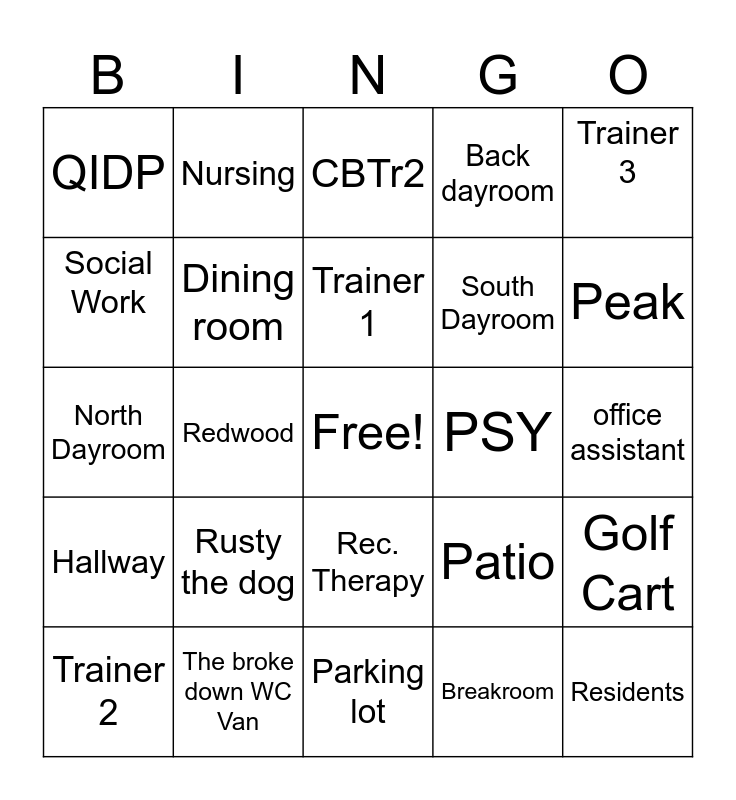 | B | I | N | G | O |
|---|---|---|---|---|
| QIDP | Nursing | CBTr2 | Back dayroom | Trainer 3 |
| Social Work | Dining room | Trainer 1 | South Dayroom | Peak |
| North Dayroom | Redwood | Free! | PSY | office assistant |
| Hallway | Rusty the dog | Rec. Therapy | Patio | Golf Cart |
| Trainer 2 | The broke down WC Van | Parking lot | Breakroom | Residents |